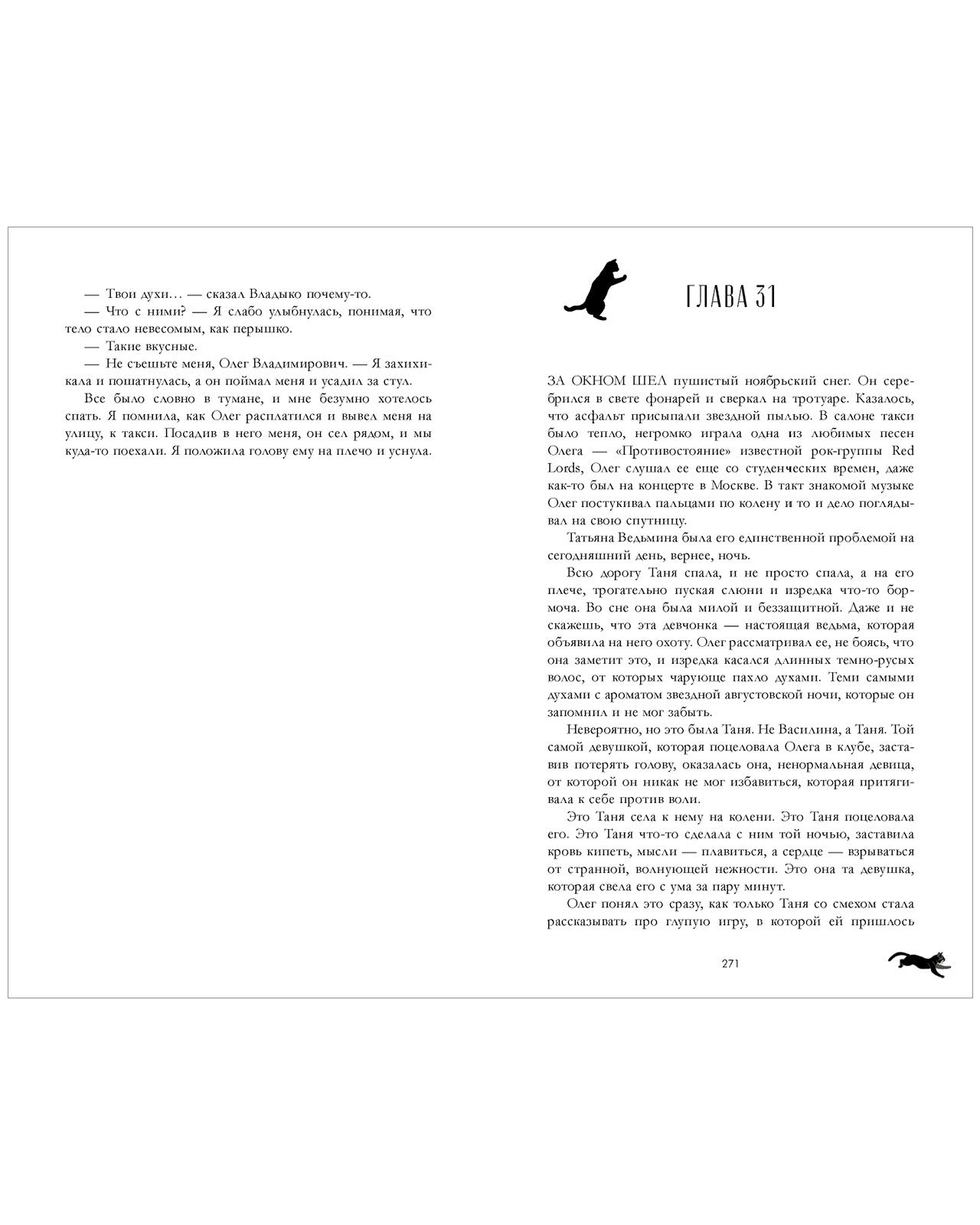 — Твои духи… — сказал Владыко почему-то.

— Что с ними? — Я слабо улыбнулась, понимая, что тело стало невесомым, как перышко.

— Такие вкусные.

— Не съешьте меня, Олег Владимирович. — Я захихикала и пошатнулась, а он поймал меня и усадил за стул.

Все было словно в тумане, и мне безумно хотелось спать. Я помнила, как Олег расплатился и вывел меня на улицу, к такси. Посадив в него меня, он сел рядом, и мы куда-то поехали. Я положила голову ему на плечо и уснула.

ГЛАВА 31

ЗА ОКНОМ ШЕЛ пушистый ноябрьский снег. Он серебрился в свете фонарей и сверкал на тротуаре. Казалось, что асфальт присыпали звездной пылью. В салоне такси было тепло, негромко играла одна из любимых песен Олега — «Противостояние» известной рок-группы Red Lords, Олег слушал ее еще со студенческих времен, даже как-то был на концерте в Москве. В такт знакомой музыке Олег постукивал пальцами по колену и то и дело поглядывал на свою спутницу.

Татьяна Ведьмина была его единственной проблемой на сегодняшний день, вернее, ночь.

Всю дорогу Таня спала, и не просто спала, а на его плече, трогательно пуская слюни и изредка что-то бормоча. Во сне она была милой и беззащитной. Даже и не скажешь, что эта девчонка — настоящая ведьма, которая объявила на него охоту. Олег рассматривал ее, не боясь, что она заметит это, и изредка касался длинных темно-русых волос, от которых чарующе пахло духами. Теми самыми духами с ароматом звездной августовской ночи, которые он запомнил и не мог забыть.

Невероятно, но это была Таня. Не Василина, а Таня. Той самой девушкой, которая поцеловала Олега в клубе, заставив потерять голову, оказалась она, ненормальная девица, от которой он никак не мог избавиться, которая притягивала к себе против воли.

Это Таня села к нему на колени. Это Таня поцеловала его. Это Таня что-то сделала с ним той ночью, заставила кровь кипеть, мысли — плавиться, а сердце — взрываться от странной, волнующей нежности. Это она та девушка, которая свела его с ума за пару минут.

Олег понял это сразу, как только Таня со смехом стала рассказывать про глупую игру, в которой ей пришлось

271